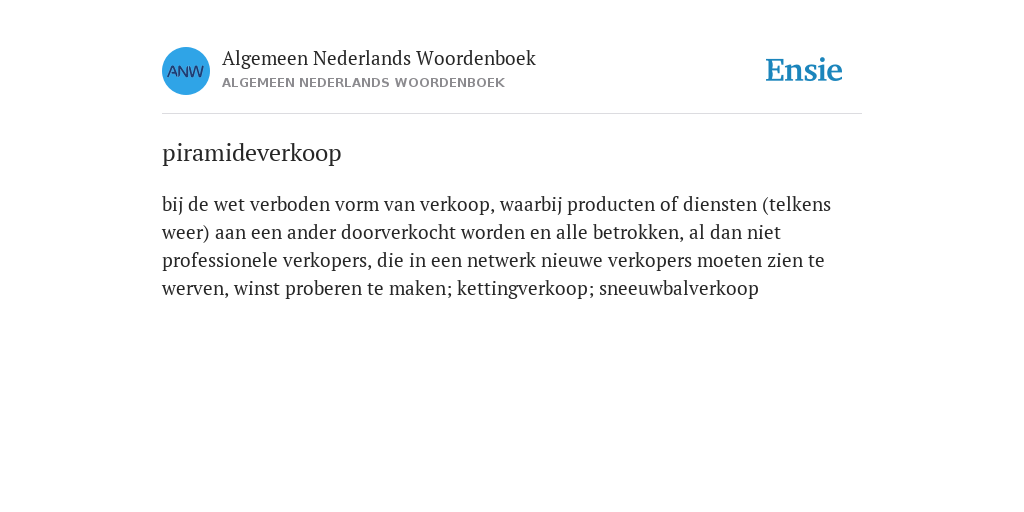 ANW

Algemeen Nederlands Woordenboek
ALGEMEEN NEDERLANDS WOORDENBOEK

Ensie

piramideverkoop

bij de wet verboden vorm van verkoop, waarbij producten of diensten (telkens weer) aan een ander doorverkocht worden en alle betrokken, al dan niet professionele verkopers, die in een netwerk nieuwe verkopers moeten zien te werven, winst proberen te maken; kettingverkoop; sneeuwbalverkoop